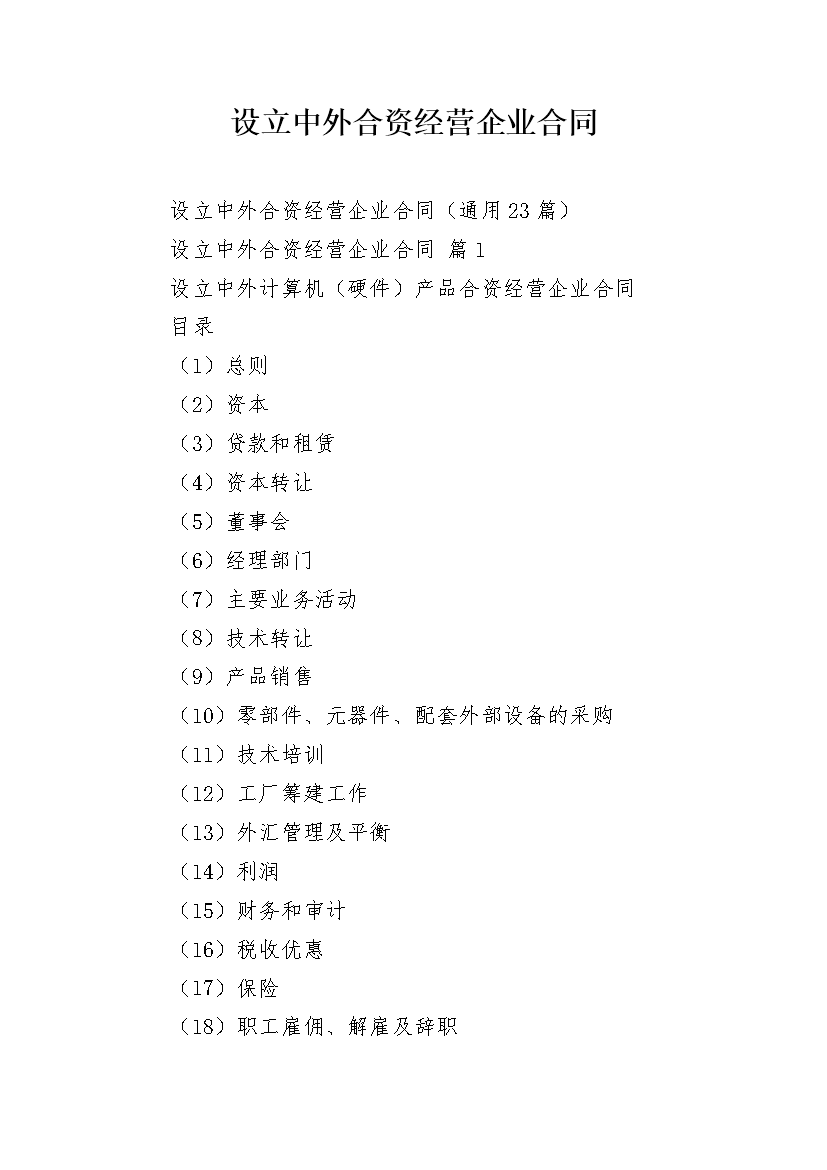 设立中外合资经营企业合同

设立中外合资经营企业合同（通用23篇）

设立中外合资经营企业合同 篇1

设立中外计算机（硬件）产品合资经营企业合同

目录

（1）总则

（2）资本

（3）贷款和租赁

（4）资本转让

（5）董事会

（6）经理部门

（7）主要业务活动

（8）技术转让

（9）产品销售

（10）零部件、元器件、配套外部设备的采购

（11）技术培训

（12）工厂筹建工作

（13）外汇管理及平衡

（14）利润

（15）财务和审计

（16）税收优惠

（17）保险

（18）职工雇佣、解雇及辞职